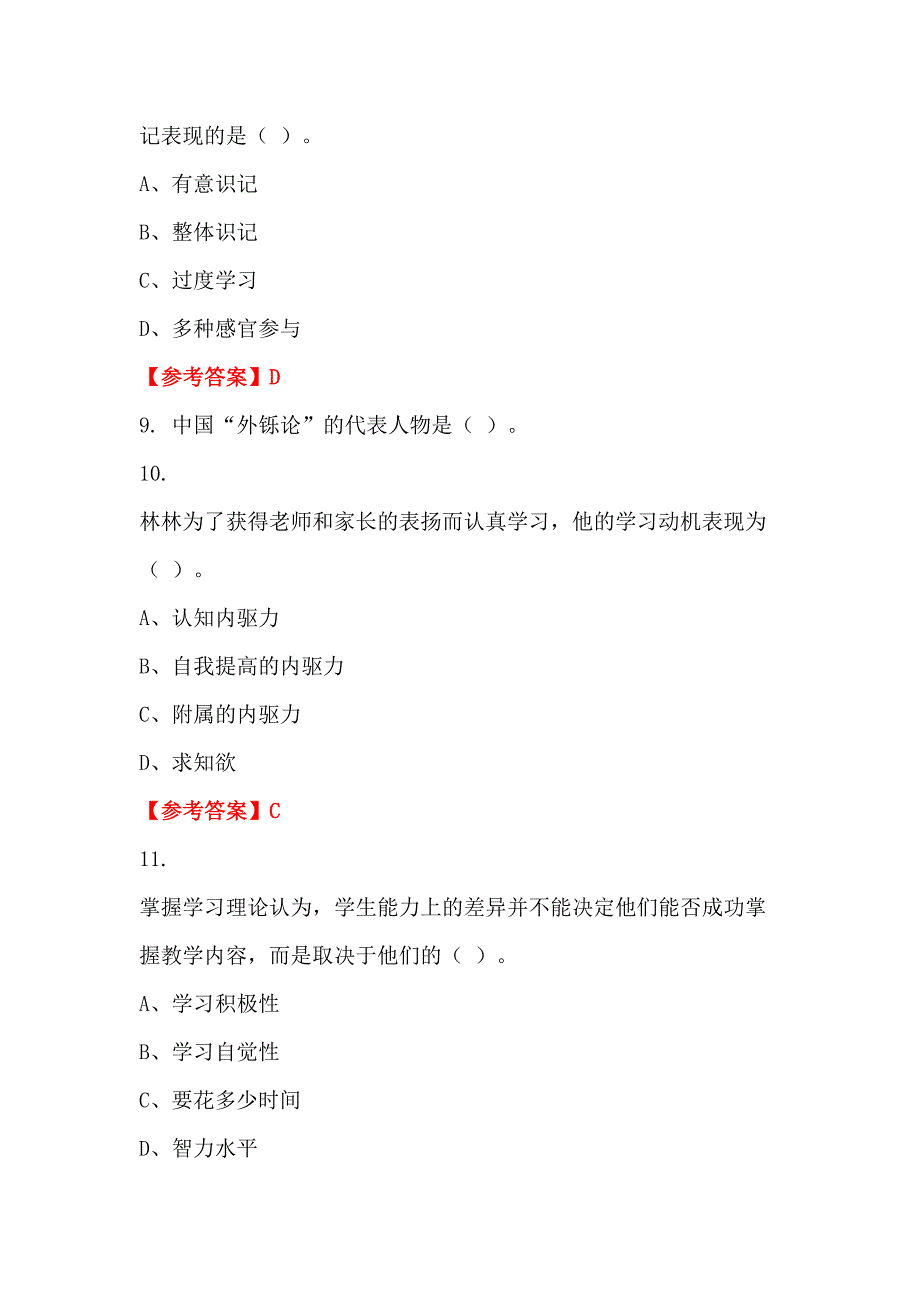 记表现的是（ ）。

A、有意识记

B、整体识记

C、过度学习

D、多种感官参与

【参考答案】D

9. 中国“外铄论”的代表人物是（ ）。

10.

林林为了获得老师和家长的表扬而认真学习，他的学习动机表现为（ ）。

A、认知内驱力

B、自我提高的内驱力

C、附属的内驱力

D、求知欲

【参考答案】C

11.

掌握学习理论认为，学生能力上的差异并不能决定他们能否成功掌握教学内容，而是取决于他们的（ ）。

A、学习积极性

B、学习自觉性

C、要花多少时间

D、智力水平